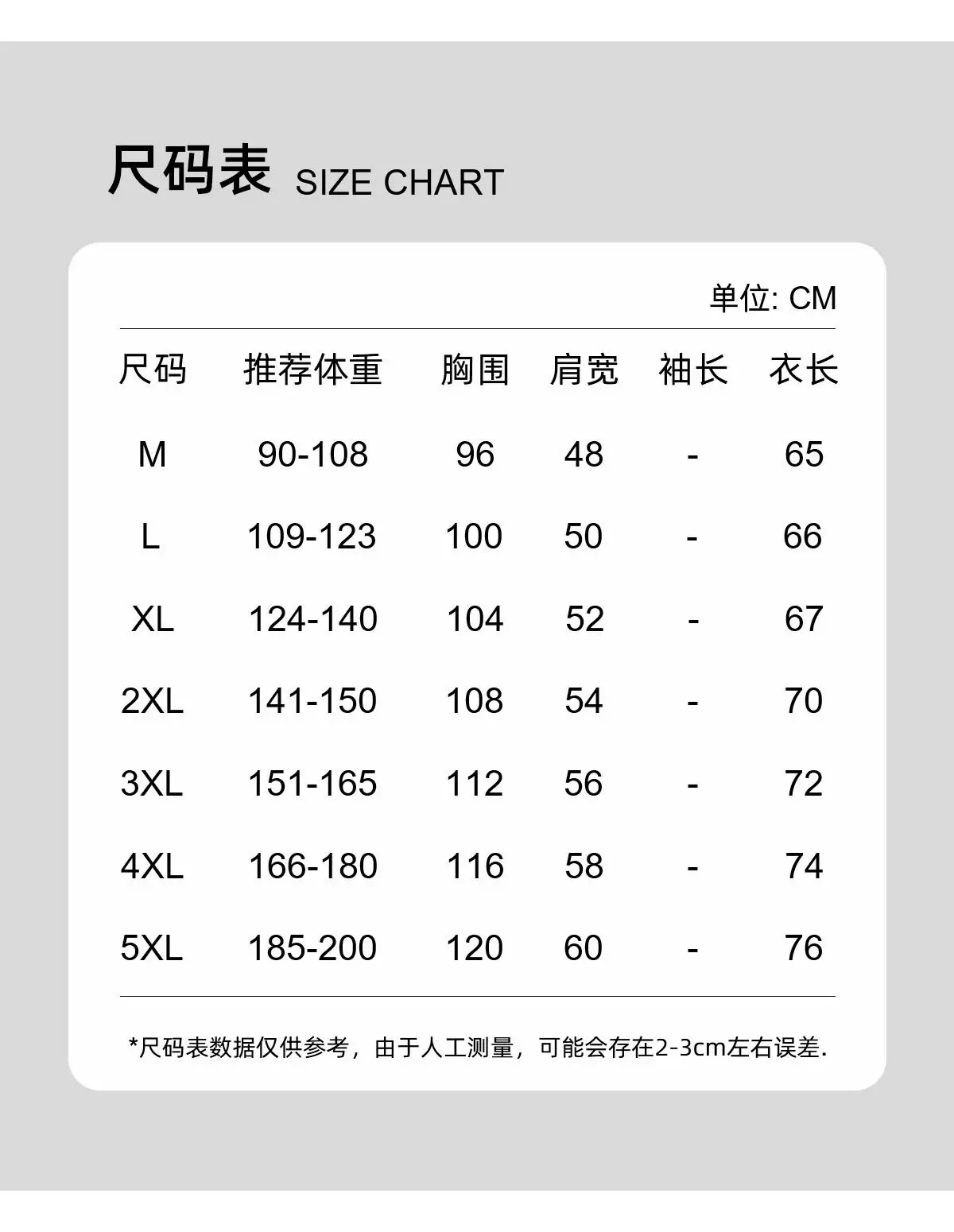 尺码表 SIZE CHART

单位: CM

| 尺码 | 推荐体重 | 胸围 | 肩宽 | 袖长 | 衣长 |
|---|---|---|---|---|---|
| M | 90-108 | 96 | 48 | - | 65 |
| L | 109-123 | 100 | 50 | - | 66 |
| XL | 124-140 | 104 | 52 | - | 67 |
| 2XL | 141-150 | 108 | 54 | - | 70 |
| 3XL | 151-165 | 112 | 56 | - | 72 |
| 4XL | 166-180 | 116 | 58 | - | 74 |
| 5XL | 185-200 | 120 | 60 | - | 76 |

*尺码表数据仅供参考，由于人工测量，可能会存在2-3cm左右误差.